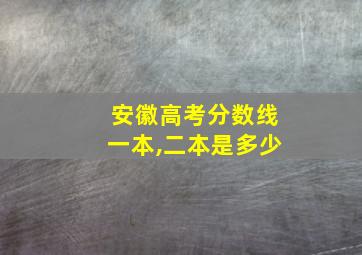 安徽高考分数线
一本,二本是多少